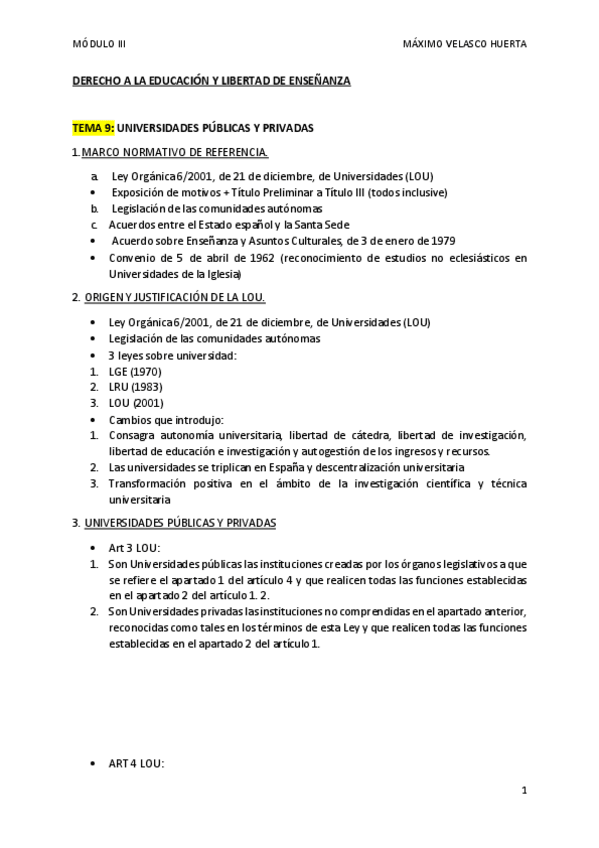 MÓDULO III

MÁXIMO VELASCO HUERTA

DERECHO A LA EDUCACIÓN Y LIBERTAD DE ENSEÑANZA

TEMA 9: UNIVERSIDADES PÚBLICAS Y PRIVADAS

1. MARCO NORMATIVO DE REFERENCIA.

a. Ley Orgánica 6/2001, de 21 de diciembre, de Universidades (LOU)
• Exposición de motivos + Título Preliminar a Título III (todos inclusive)
b. Legislación de las comunidades autónomas
c. Acuerdos entre el Estado español y la Santa Sede
• Acuerdo sobre Enseñanza y Asuntos Culturales, de 3 de enero de 1979
• Convenio de 5 de abril de 1962 (reconocimiento de estudios no eclesiásticos en Universidades de la Iglesia)

2. ORIGEN Y JUSTIFICACIÓN DE LA LOU.

• Ley Orgánica 6/2001, de 21 de diciembre, de Universidades (LOU)
• Legislación de las comunidades autónomas
• 3 leyes sobre universidad:
1. LGE (1970)
2. LRU (1983)
3. LOU (2001)
• Cambios que introdujo:
1. Consagra autonomía universitaria, libertad de cátedra, libertad de investigación, libertad de educación e investigación y autogestión de los ingresos y recursos.
2. Las universidades se triplican en España y descentralización universitaria
3. Transformación positiva en el ámbito de la investigación científica y técnica universitaria

3. UNIVERSIDADES PÚBLICAS Y PRIVADAS

• Art 3 LOU:
1. Son Universidades públicas las instituciones creadas por los órganos legislativos a que se refiere el apartado 1 del artículo 4 y que realicen todas las funciones establecidas en el apartado 2 del artículo 1. 2.
2. Son Universidades privadas las instituciones no comprendidas en el apartado anterior, reconocidas como tales en los términos de esta Ley y que realicen todas las funciones establecidas en el apartado 2 del artículo 1.

• ART 4 LOU:

1